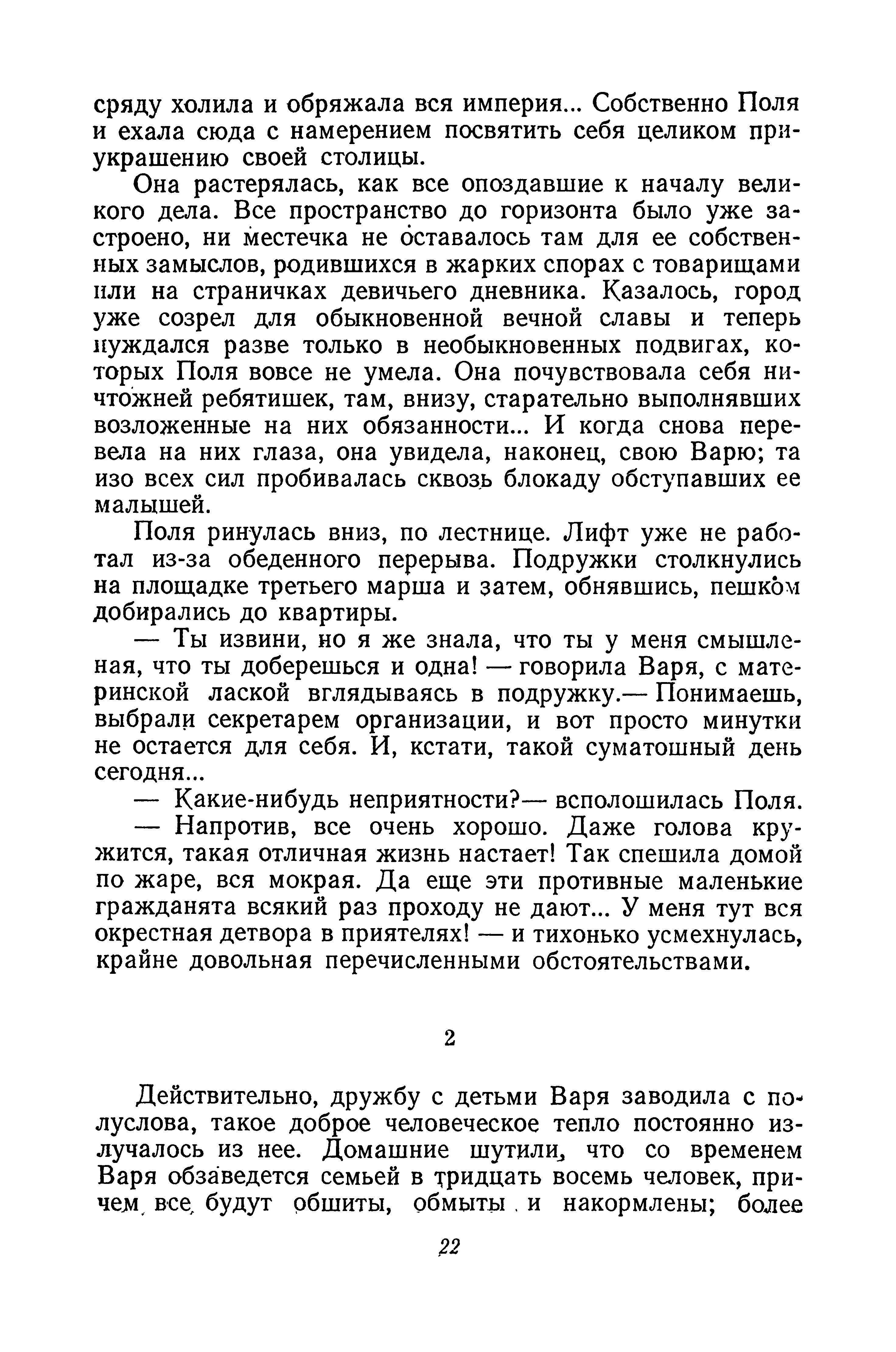 сряду холила и обряжала вся империя... Собственно Поля и ехала сюда с намерением посвятить себя целиком приукрашению своей столицы.

Она растерялась, как все опоздавшие к началу великого дела. Все пространство до горизонта было уже застроено, ни местечка не оставалось там для ее собственных замыслов, родившихся в жарких спорах с товарищами или на страничках девичьего дневника. Казалось, город уже созрел для обыкновенной вечной славы и теперь нуждался разве только в необыкновенных подвигах, которых Поля вовсе не умела. Она почувствовала себя ничтожней ребятишек, там, внизу, старательно выполнявших возложенные на них обязанности... И когда снова перевела на них глаза, она увидела, наконец, свою Варю; та изо всех сил пробивалась сквозь блокаду обступавших ее малышей.

Поля ринулась вниз, по лестнице. Лифт уже не работал из-за обеденного перерыва. Подружки столкнулись на площадке третьего марша и затем, обнявшись, пешком добирались до квартиры.

— Ты извини, но я же знала, что ты у меня смышленая, что ты доберешься и одна! — говорила Варя, с материнской лаской вглядываясь в подружку.— Понимаешь, выбрали секретарем организации, и вот просто минутки не остается для себя. И, кстати, такой суматошный день сегодня...

— Какие-нибудь неприятности?— всполошилась Поля.

— Напротив, все очень хорошо. Даже голова кружится, такая отличная жизнь настает! Так спешила домой по жаре, вся мокрая. Да еще эти противные маленькие гражданята всякий раз проходу не дают... У меня тут вся окрестная детвора в приятелях! — и тихонько усмехнулась, крайне довольная перечисленными обстоятельствами.

2

Действительно, дружбу с детьми Варя заводила с полуслова, такое доброе человеческое тепло постоянно излучалось из нее. Домашние шутили, что со временем Варя обзаведется семьей в тридцать восемь человек, причем все будут обшиты, обмыты и накормлены; более

22